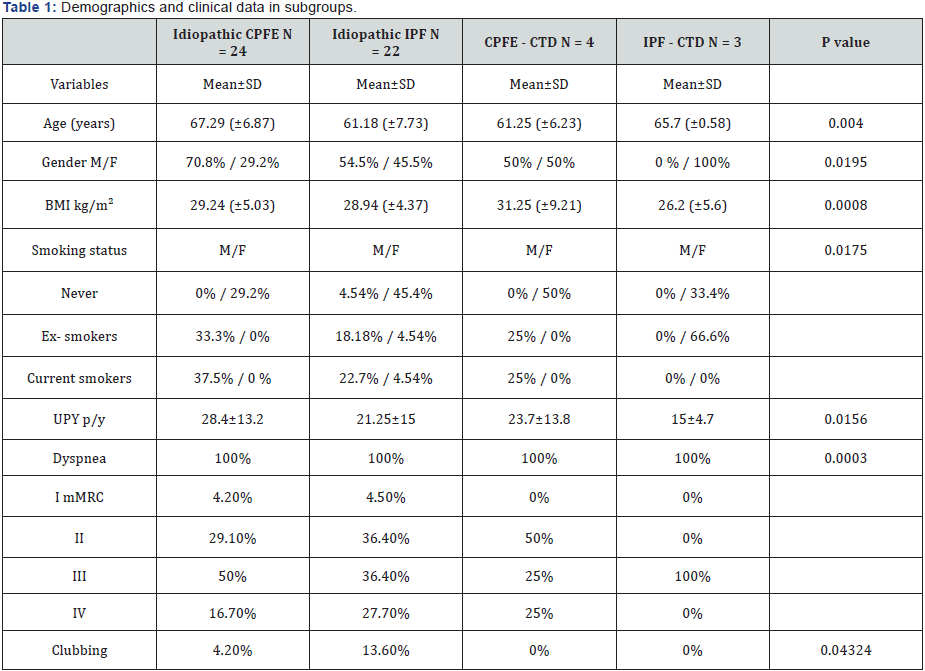 **Table 1:** Demographics and clinical data in subgroups.

| | Idiopathic CPFE N = 24 | Idiopathic IPF N = 22 | CPFE - CTD N = 4 | IPF - CTD N = 3 | P value |
|---|---|---|---|---|---|
| Variables | Mean±SD | Mean±SD | Mean±SD | Mean±SD | |
| Age (years) | 67.29 (±6.87) | 61.18 (±7.73) | 61.25 (±6.23) | 65.7 (±0.58) | 0.004 |
| Gender M/F | 70.8% / 29.2% | 54.5% / 45.5% | 50% / 50% | 0 % / 100% | 0.0195 |
| BMI kg/m$^2$ | 29.24 (±5.03) | 28.94 (±4.37) | 31.25 (±9.21) | 26.2 (±5.6) | 0.0008 |
| Smoking status | M/F | M/F | M/F | M/F | 0.0175 |
| Never | 0% / 29.2% | 4.54% / 45.4% | 0% / 50% | 0% / 33.4% | |
| Ex- smokers | 33.3% / 0% | 18.18% / 4.54% | 25% / 0% | 0% / 66.6% | |
| Current smokers | 37.5% / 0 % | 22.7% / 4.54% | 25% / 0% | 0% / 0% | |
| UPY p/y | 28.4±13.2 | 21.25±15 | 23.7±13.8 | 15±4.7 | 0.0156 |
| Dyspnea | 100% | 100% | 100% | 100% | 0.0003 |
| I mMRC | 4.20% | 4.50% | 0% | 0% | |
| II | 29.10% | 36.40% | 50% | 0% | |
| III | 50% | 36.40% | 25% | 100% | |
| IV | 16.70% | 27.70% | 25% | 0% | |
| Clubbing | 4.20% | 13.60% | 0% | 0% | 0.04324 |